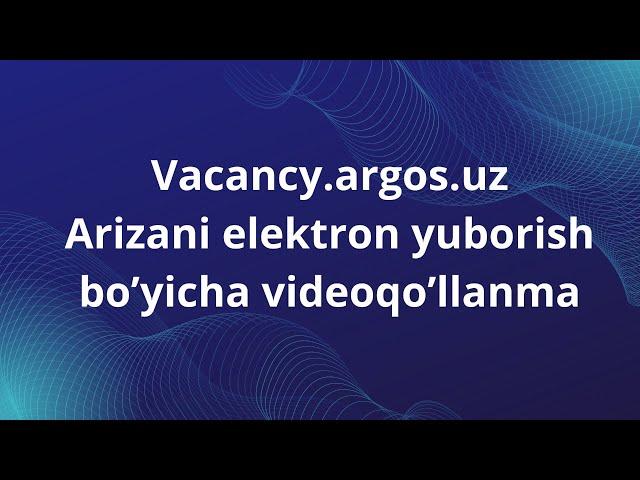 Vacancy.argos.uz
Arizani elektron yuborish bo’yicha videoqo’llanma